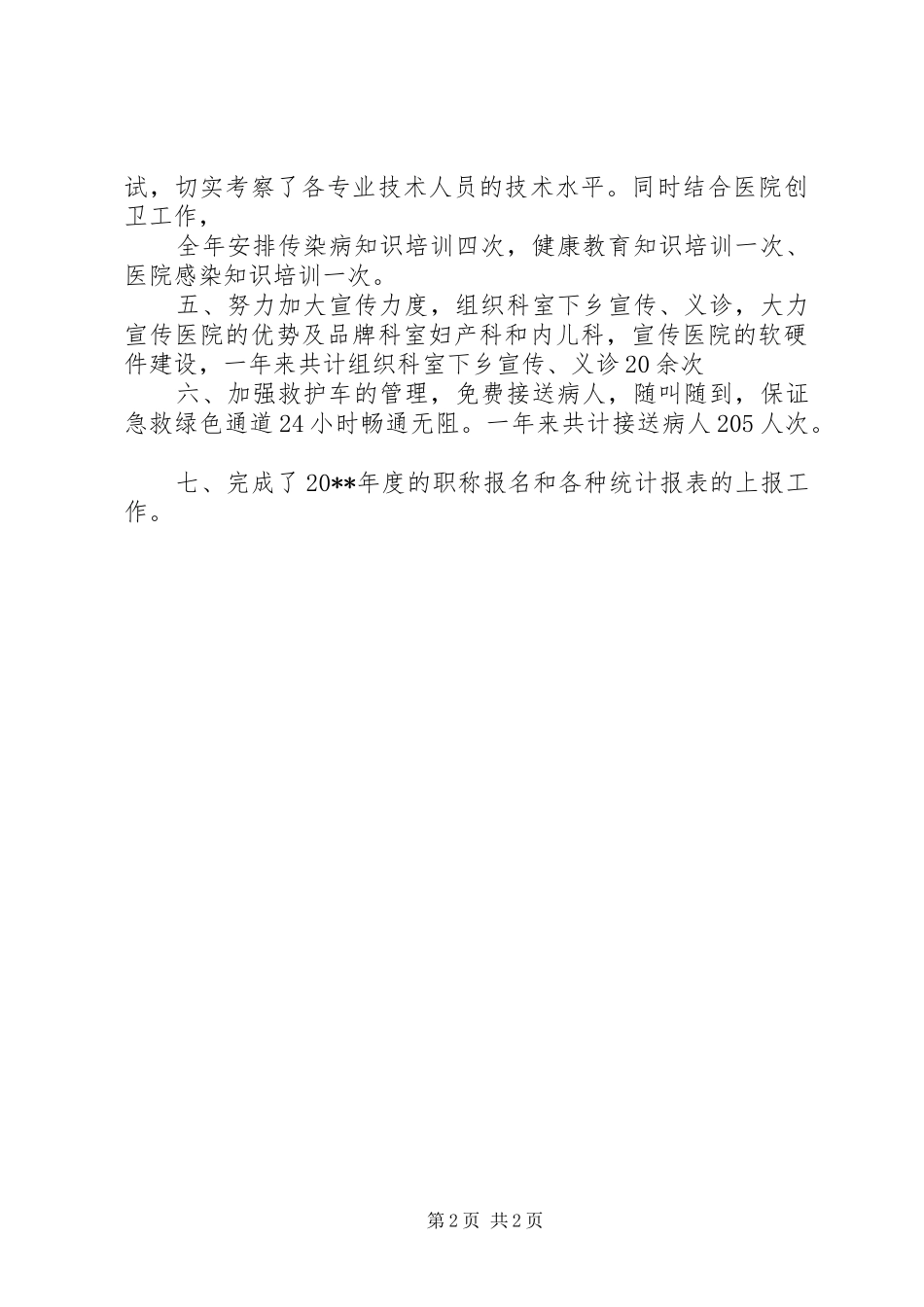 试，切实考察了各专业技术人员的技术水平。同时结合医院创卫工作，

全年安排传染病知识培训四次，健康教育知识培训一次、医院感染知识培训一次。

五、努力加大宣传力度，组织科室下乡宣传、义诊，大力宣传医院的优势及品牌科室妇产科和内儿科，宣传医院的软硬件建设，一年来共计组织科室下乡宣传、义诊20余次

六、加强救护车的管理，免费接送病人，随叫随到，保证急救绿色通道24小时畅通无阻。一年来共计接送病人205人次。

七、完成了20**年度的职称报名和各种统计报表的上报工作。

第2页 共2页